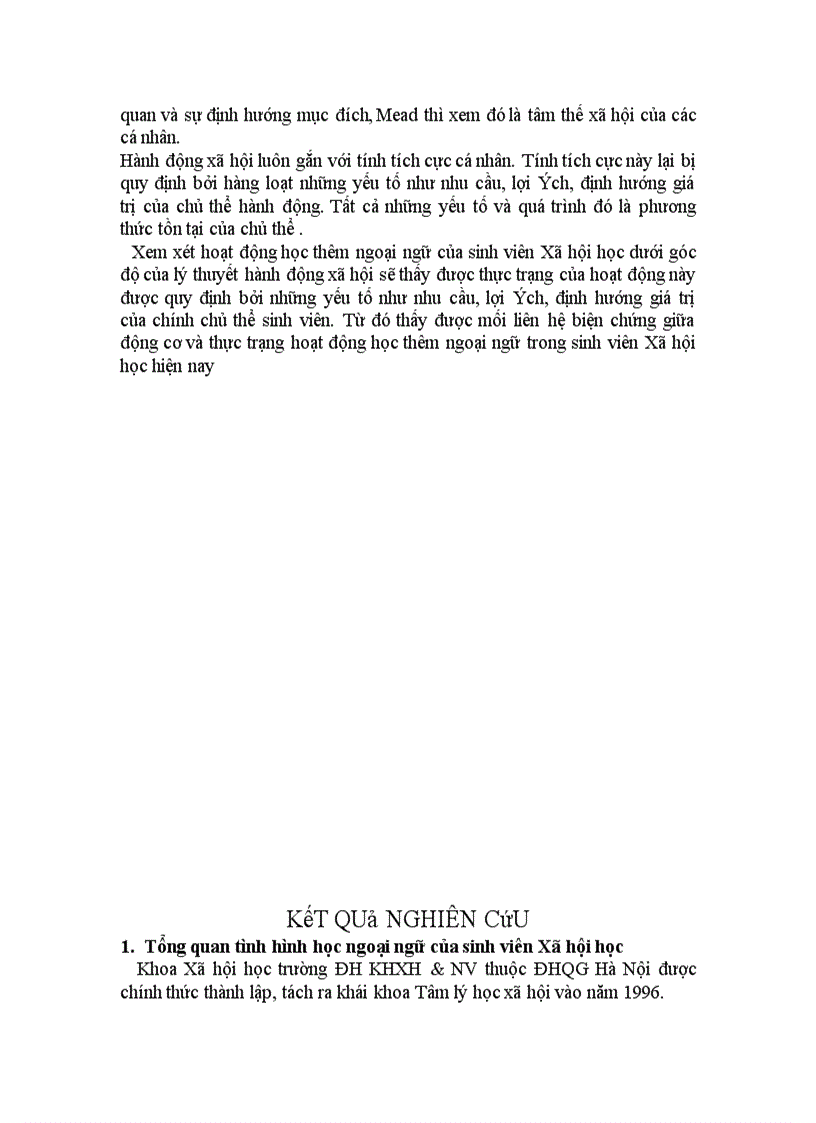 quan và sự định hướng mục đích, Mead thì xem đó là tâm thế xã hội của các cá nhân.
Hành động xã hội luôn gắn với tính tích cực cá nhân. Tính tích cực này lại bị quy định bởi hàng loạt những yếu tố như nhu cầu, lợi Ých, định hướng giá trị của chủ thể hành động. Tất cả những yếu tố và quá trình đó là phương thức tồn tại của chủ thể .

Xem xét hoạt động học thêm ngoại ngữ của sinh viên Xã hội học dưới góc độ của lý thuyết hành động xã hội sẽ thấy được thực trạng của hoạt động này được quy định bởi những yếu tố như nhu cầu, lợi Ých, định hướng giá trị của chính chủ thể sinh viên. Từ đó thấy được mối liên hệ biện chứng giữa động cơ và thực trạng hoạt động học thêm ngoại ngữ trong sinh viên Xã hội học hiện nay

KếT QUả NGHIÊN CứU
1. Tổng quan tình hình học ngoại ngữ của sinh viên Xã hội học
Khoa Xã hội học trường ĐH KHXH & NV thuộc ĐHQG Hà Nội được chính thức thành lập, tách ra khái khoa Tâm lý học xã hội vào năm 1996.